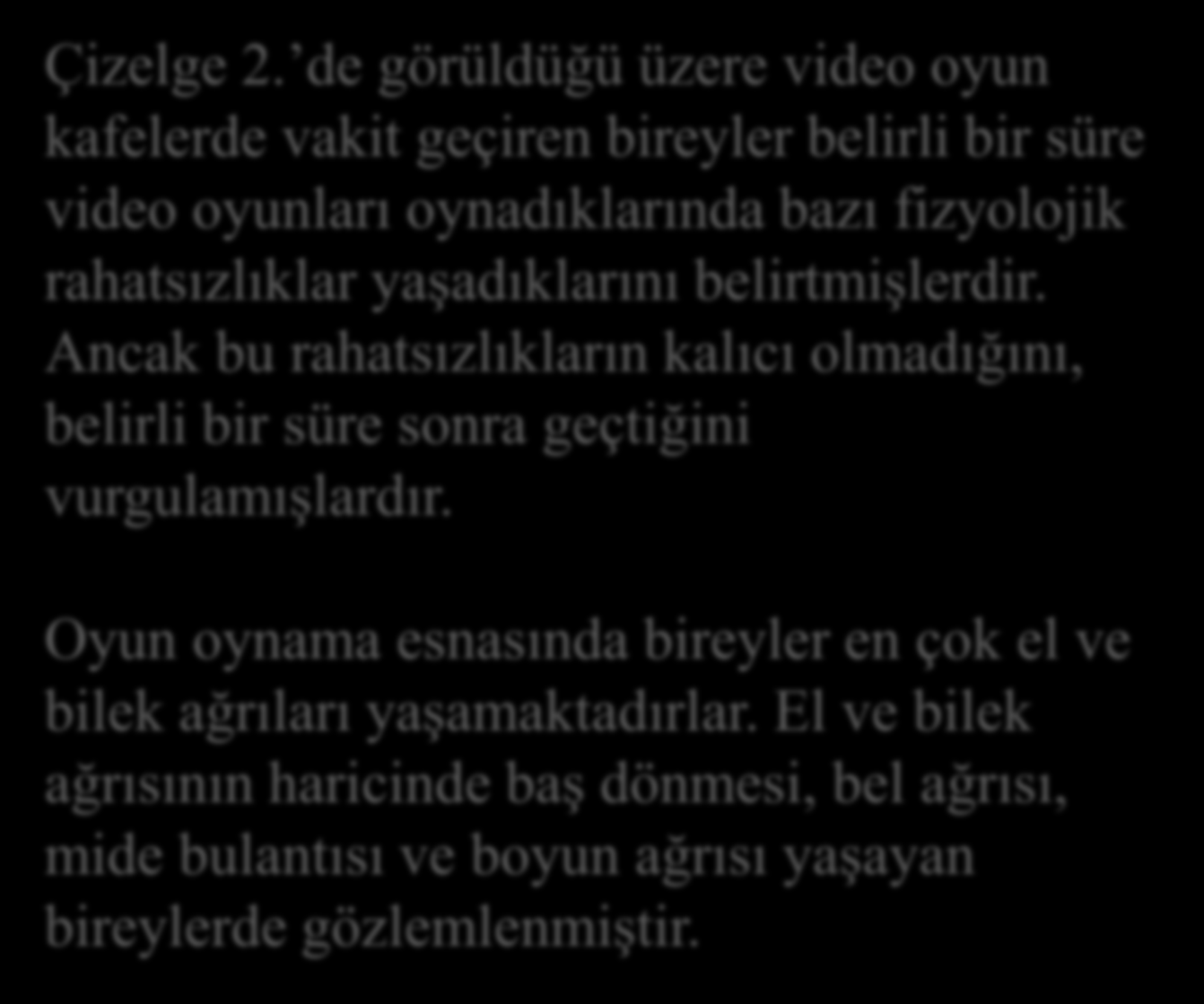 Çizelge 2.’de görüldüğü üzere video oyun kafelerde vakit geçiren bireyler belirli bir süre video oyunları oynadıklarında bazı fizyolojik rahatsızlıklar yaşadıklarını belirtmişlerdir. Ancak bu rahatsızlıkların kalıcı olmadığını, belirli bir süre sonra geçtiğini vurgulamışlardır.

Oyun oynama esnasında bireyler en çok el ve bilek ağrıları yaşamaktadırlar. El ve bilek ağrısının haricinde baş dönmesi, bel ağrısı, mide bulantısı ve boyun ağrısı yaşayan bireylerde gözlemlenmiştir.